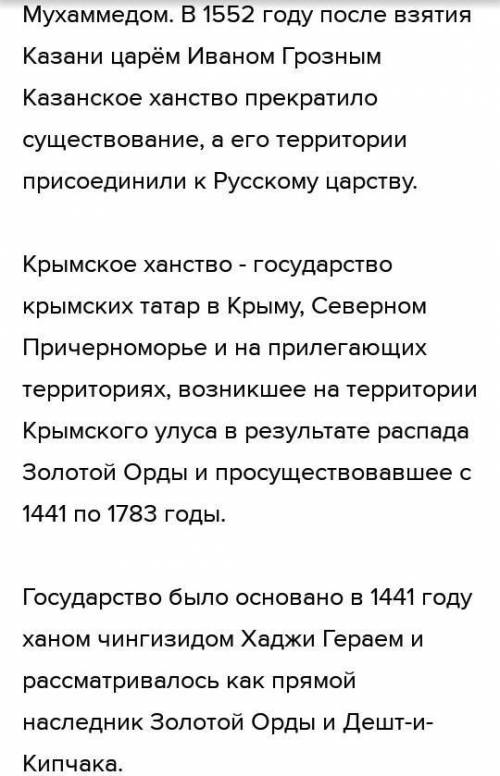 Мухаммедом. В 1552 году после взятия Казани царём Иваном Грозным Казанское ханство прекратило существование, а его территории присоединили к Русскому царству.

Крымское ханство - государство крымских татар в Крыму, Северном Причерноморье и на прилегающих территориях, возникшее на территории Крымского улуса в результате распада Золотой Орды и просуществовавшее с 1441 по 1783 годы.

Государство было основано в 1441 году ханом чингизидом Хаджи Гераем и рассматривалось как прямой наследник Золотой Орды и Дешт-и-Кипчака.